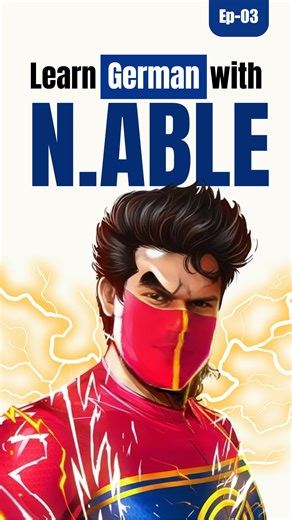 Ep-03

Learn German with

N.ABLE